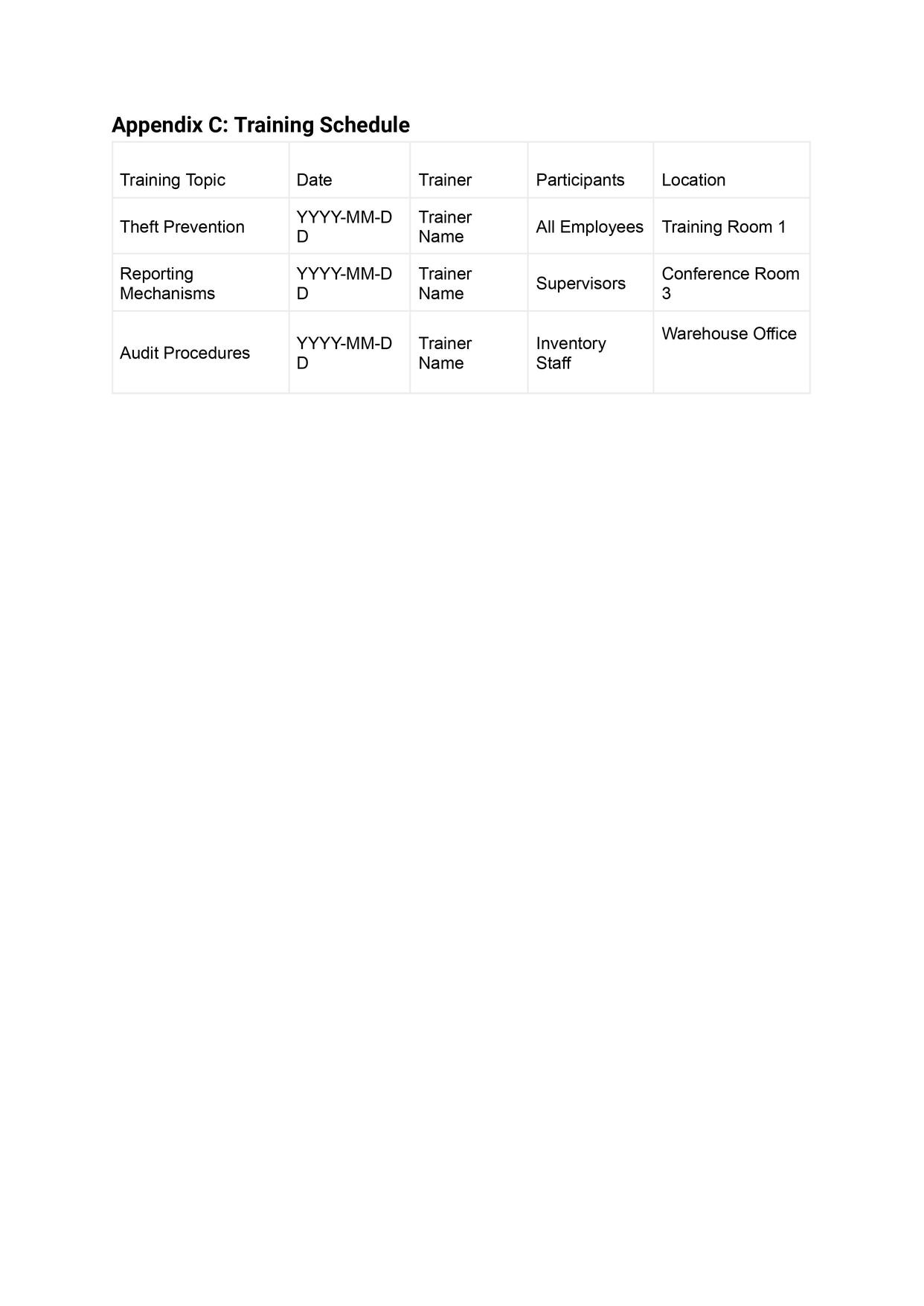 Appendix C: Training Schedule

| Training Topic | Date | Trainer | Participants | Location |
|---|---|---|---|---|
| Theft Prevention | YYYY-MM-DD | Trainer Name | All Employees | Training Room 1 |
| Reporting Mechanisms | YYYY-MM-DD | Trainer Name | Supervisors | Conference Room 3 |
| Audit Procedures | YYYY-MM-DD | Trainer Name | Inventory Staff | Warehouse Office |